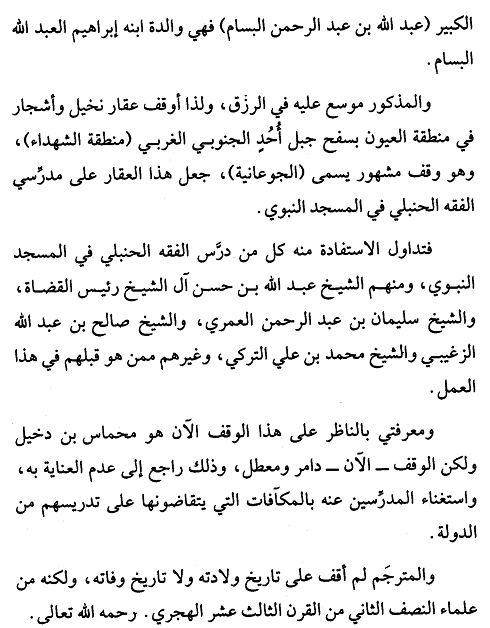 الكبير (عبد الله بن عبد الرحمن البسام) فهي والدة ابنه إبراهيم العبد الله البسام.

والمذكور موسع عليه في الرزق، ولذا أوقف عقار نخيل وأشجار في منطقة العيون بسفح جبل أُحُدِ الجنوبي الغربي (منطقة الشهداء)، وهو وقف مشهور يسمى (الجوعانية)، جعل هذا العقار على مدرِّسي الفقه الحنبلي في المسجد النبوي.

فتداول الاستفادة منه كل من درَّس الفقه الحنبلي في المسجد النبوي، ومنهم الشيخ عبد الله بن حسن آل الشيخ رئيس القضاة، والشيخ سليمان بن عبد الرحمن العمري، والشيخ صالح بن عبد الله الزغيبي والشيخ محمد بن علي التركي، وغيرهم ممن هو قبلهم في هذا العمل.

ومعرفتي بالناظر على هذا الوقف الآن هو محماس بن دخيل ولكن الوقف ــ الآن ــ دامر ومعطل، وذلك راجع إلى عدم العناية به، واستغناء المدرِّسين عنه بالمكآفات التي يتقاضونها على تدريسهم من الدولة.

والمترجَم لم أقف على تاريخ ولادته ولا تاريخ وفاته، ولكنه من علماء النصف الثاني من القرن الثالث عشر الهجري. رحمه الله تعالى.